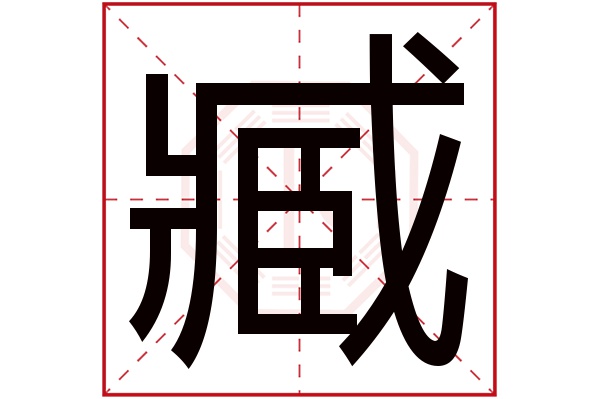 臧